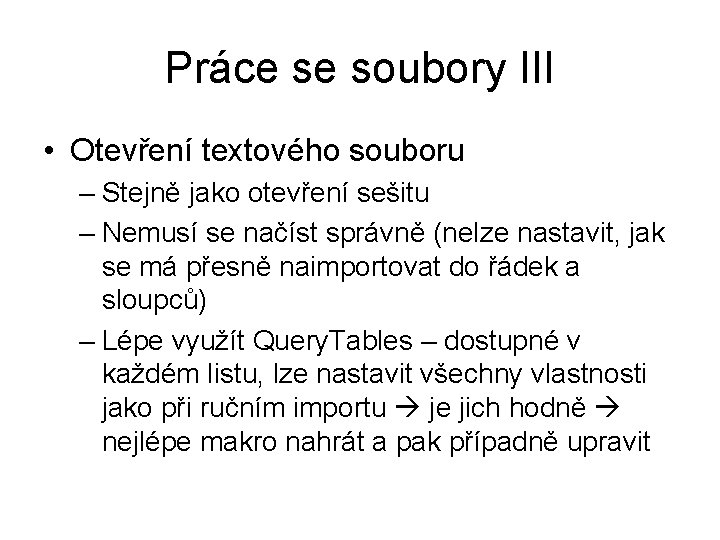 Práce se soubory III

• Otevření textového souboru
  – Stejně jako otevření sešitu
  – Nemusí se načíst správně (nelze nastavit, jak se má přesně naimportovat do řádek a sloupců)
  – Lépe využít QueryTables – dostupné v každém listu, lze nastavit všechny vlastnosti jako při ručním importu → je jich hodně → nejlépe makro nahrát a pak případně upravit